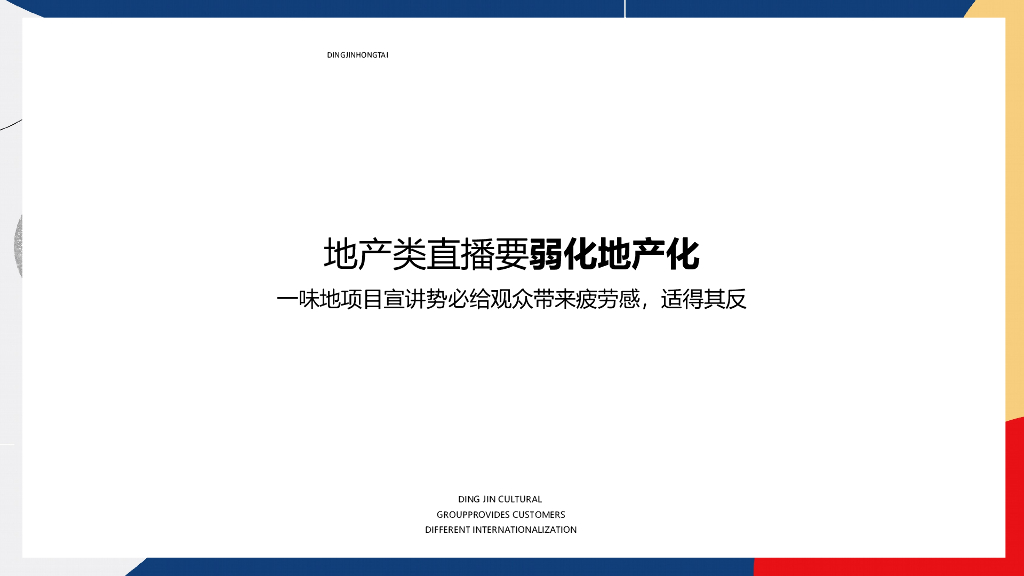 DINGJINHONGTAI

地产类直播要弱化地产化

一味地项目宣讲势必给观众带来疲劳感，适得其反

DING JIN CULTURAL
GROUPPROVIDES CUSTOMERS
DIFFERENT INTERNATIONALIZATION